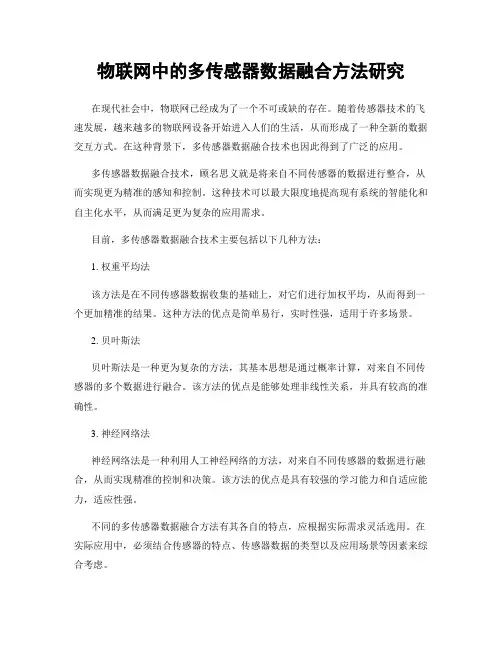 物联网中的多传感器数据融合方法研究

在现代社会中，物联网已经成为了一个不可或缺的存在。随着传感器技术的飞速发展，越来越多的物联网设备开始进入人们的生活，从而形成了一种全新的数据交互方式。在这种背景下，多传感器数据融合技术也因此得到了广泛的应用。

多传感器数据融合技术，顾名思义就是将来自不同传感器的数据进行整合，从而实现更为精准的感知和控制。这种技术可以最大限度地提高现有系统的智能化和自主化水平，从而满足更为复杂的应用需求。

目前，多传感器数据融合技术主要包括以下几种方法：

1. 权重平均法

该方法是在不同传感器数据收集的基础上，对它们进行加权平均，从而得到一个更加精准的结果。这种方法的优点是简单易行，实时性强，适用于许多场景。

2. 贝叶斯法

贝叶斯法是一种更为复杂的方法，其基本思想是通过概率计算，对来自不同传感器的多个数据进行融合。该方法的优点是能够处理非线性关系，并具有较高的准确性。

3. 神经网络法

神经网络法是一种利用人工神经网络的方法，对来自不同传感器的数据进行融合，从而实现精准的控制和决策。该方法的优点是具有较强的学习能力和自适应能力，适应性强。

不同的多传感器数据融合方法有其各自的特点，应根据实际需求灵活选用。在实际应用中，必须结合传感器的特点、传感器数据的类型以及应用场景等因素来综合考虑。